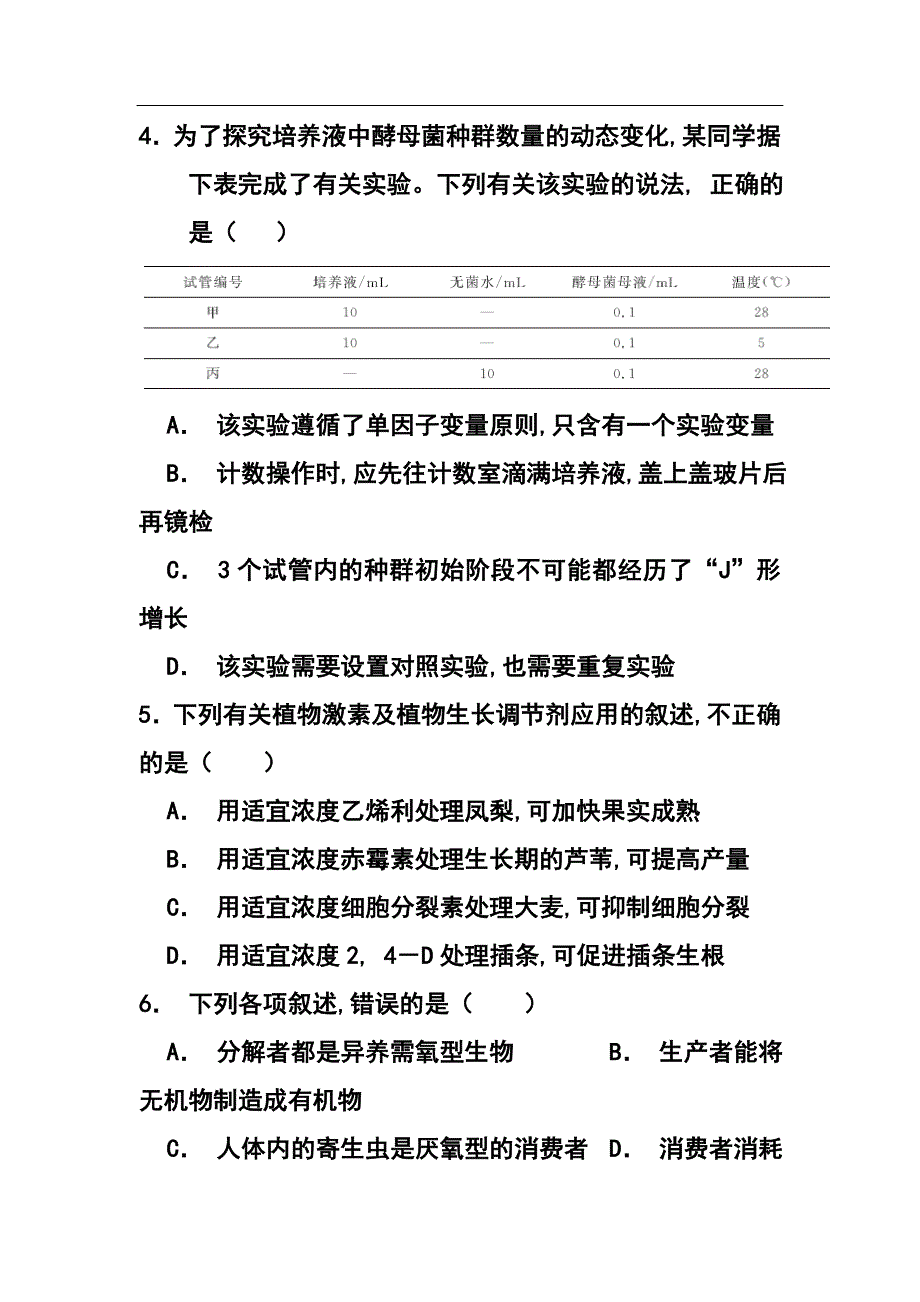 4. 为了探究培养液中酵母菌种群数量的动态变化,某同学据下表完成了有关实验。下列有关该实验的说法, 正确的是（　）

| 试管编号 | 培养液/mL | 无菌水/mL | 酵母菌母液/mL | 温度(℃) |
|---|---|---|---|---|
| 甲 | 10 | — | 0.1 | 28 |
| 乙 | 10 | — | 0.1 | 5 |
| 丙 | — | 10 | 0.1 | 28 |

A. 该实验遵循了单因子变量原则,只含有一个实验变量

B. 计数操作时,应先往计数室滴满培养液,盖上盖玻片后再镜检

C. 3个试管内的种群初始阶段不可能都经历了“J”形增长

D. 该实验需要设置对照实验,也需要重复实验

5. 下列有关植物激素及植物生长调节剂应用的叙述,不正确的是（　）

A. 用适宜浓度乙烯利处理凤梨,可加快果实成熟

B. 用适宜浓度赤霉素处理生长期的芦苇,可提高产量

C. 用适宜浓度细胞分裂素处理大麦,可抑制细胞分裂

D. 用适宜浓度2, 4—D处理插条,可促进插条生根

6. 下列各项叙述,错误的是（　）

A. 分解者都是异养需氧型生物　　B. 生产者能将无机物制造成有机物

C. 人体内的寄生虫是厌氧型的消费者　D. 消费者消耗